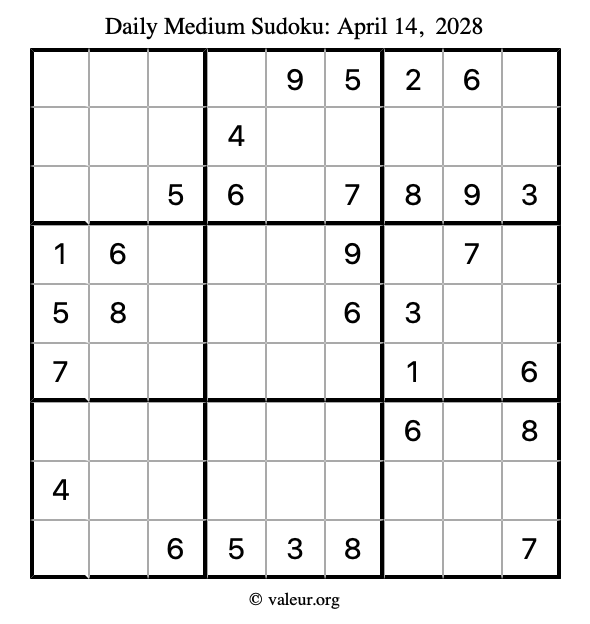 Daily Medium Sudoku: April 14, 2028

| | | | | | | | | |
|---|---|---|---|---|---|---|---|---|
| | | | | 9 | 5 | 2 | 6 | |
| | | | 4 | | | | | |
| | | 5 | 6 | | 7 | 8 | 9 | 3 |
| 1 | 6 | | | | 9 | | 7 | |
| 5 | 8 | | | | 6 | 3 | | |
| 7 | | | | | | 1 | | 6 |
| | | | | | | 6 | | 8 |
| 4 | | | | | | | | |
| | | 6 | 5 | 3 | 8 | | | 7 |

© valeur.org